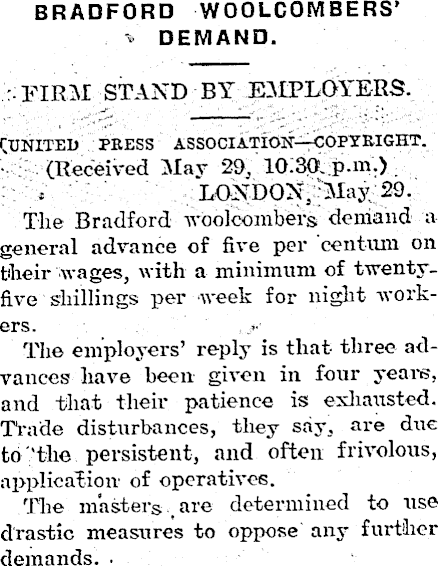 BRADFORD WOOLCOMBERS' DEMAND.

FIRM STAND BY EMPLOYERS.

(UNITED PRESS ASSOCIATION—COPYRIGHT.

(Received May 29, 10.30 p.m.)

LONDON, May 29.

The Bradford woolcombers demand a general advance of five per centum on their wages, with a minimum of twenty-five shillings per week for night workers.

The employers' reply is that three advances have been given in four years, and that their patience is exhausted. Trade disturbances, they say, are due to the persistent, and often frivolous, application of operatives.

The masters are determined to use drastic measures to oppose any further demands.